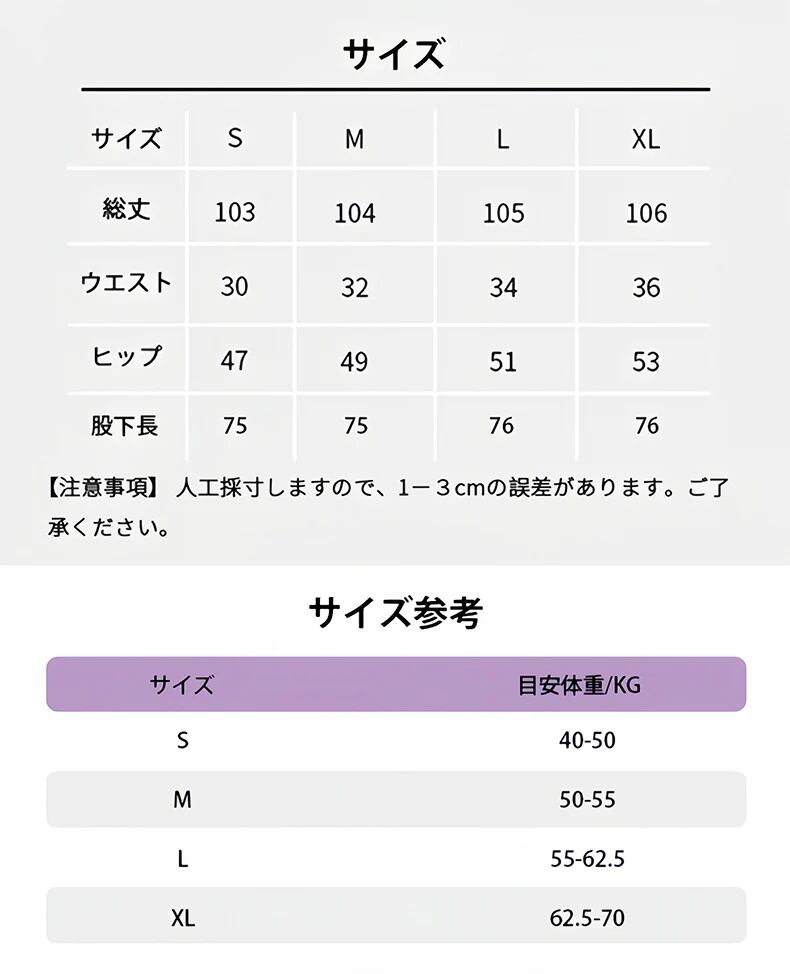 サイズ

| サイズ | S | M | L | XL |
|---|---|---|---|---|
| 総丈 | 103 | 104 | 105 | 106 |
| ウエスト | 30 | 32 | 34 | 36 |
| ヒップ | 47 | 49 | 51 | 53 |
| 股下長 | 75 | 75 | 76 | 76 |

【注意事項】 人工採寸しますので、1－3cmの誤差があります。ご了承ください。

サイズ参考

| サイズ | 目安体重/KG |
|---|---|
| S | 40-50 |
| M | 50-55 |
| L | 55-62.5 |
| XL | 62.5-70 |